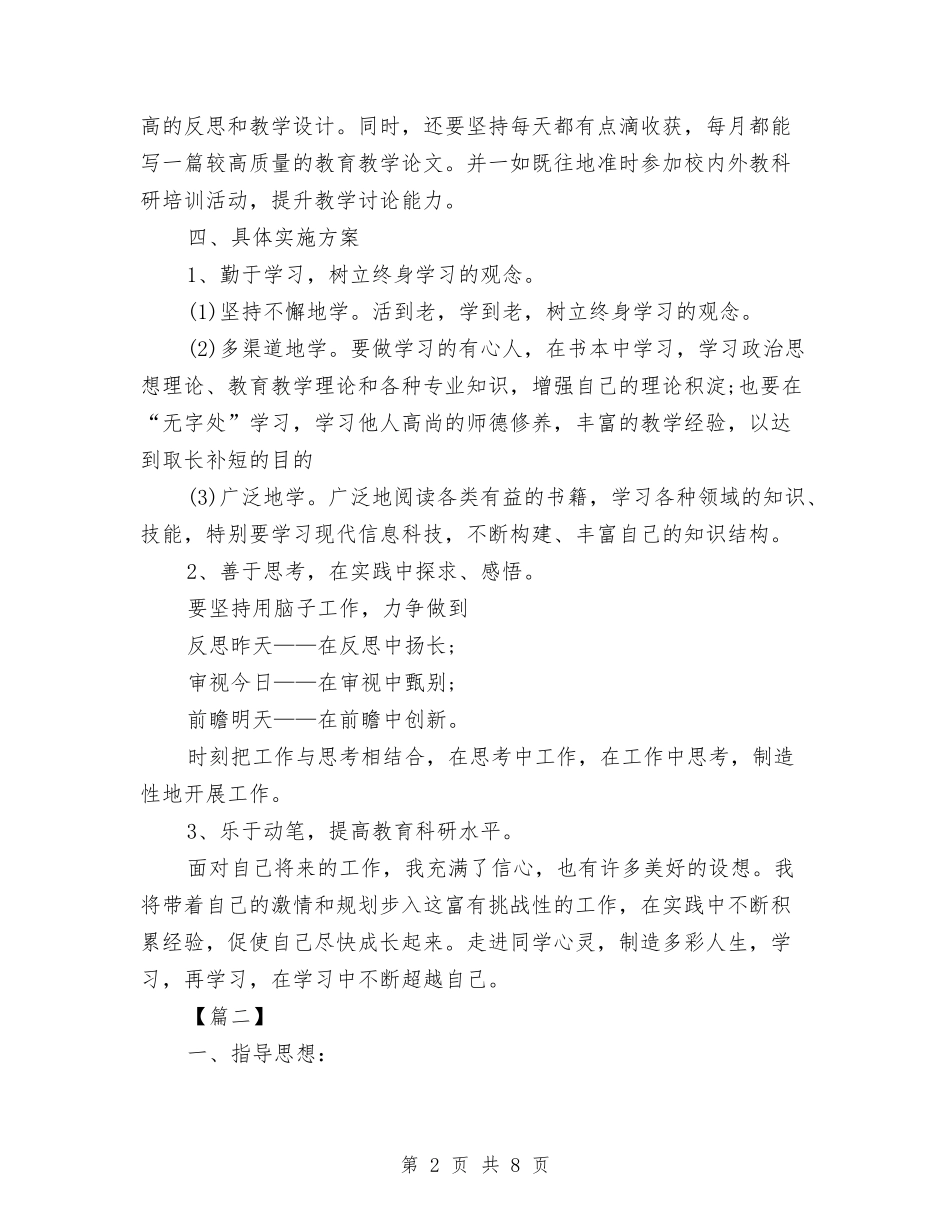 高的反思和教学设计。同时，还要坚持每天都有点滴收获，每月都能写一篇较高质量的教育教学论文。并一如既往地准时参加校内外教科研培训活动，提升教学讨论能力。

四、具体实施方案

1、勤于学习，树立终身学习的观念。

(1)坚持不懈地学。活到老，学到老，树立终身学习的观念。

(2)多渠道地学。要做学习的有心人，在书本中学习，学习政治思想理论、教育教学理论和各种专业知识，增强自己的理论积淀;也要在“无字处”学习，学习他人高尚的师德修养，丰富的教学经验，以达到取长补短的目的

(3)广泛地学。广泛地阅读各类有益的书籍，学习各种领域的知识、技能，特别要学习现代信息科技，不断构建、丰富自己的知识结构。

2、善于思考，在实践中探求、感悟。

要坚持用脑子工作，力争做到

反思昨天——在反思中扬长;

审视今日——在审视中甄别;

前瞻明天——在前瞻中创新。

时刻把工作与思考相结合，在思考中工作，在工作中思考，制造性地开展工作。

3、乐于动笔，提高教育科研水平。

面对自己将来的工作，我充满了信心，也有许多美好的设想。我将带着自己的激情和规划步入这富有挑战性的工作，在实践中不断积累经验，促使自己尽快成长起来。走进同学心灵，制造多彩人生，学习，再学习，在学习中不断超越自己。

【篇二】

一、指导思想:

第 2 页 共 8 页